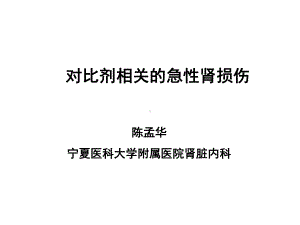 对比剂相关的急性肾损伤

陈孟华

宁夏医科大学附属医院肾脏内科